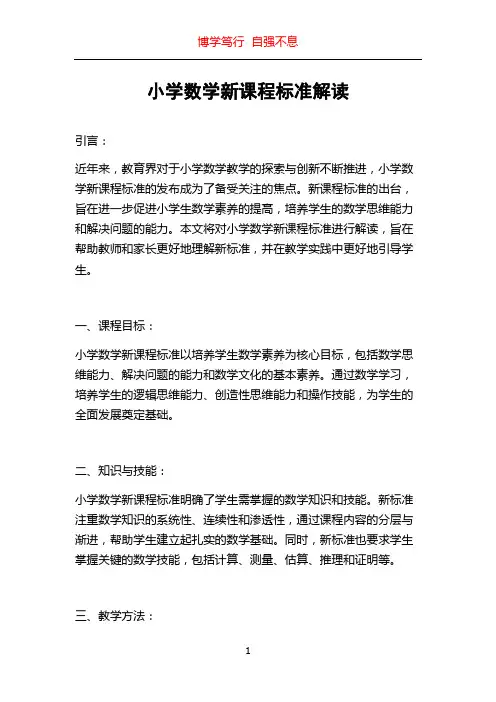 博学笃行 自强不息

小学数学新课程标准解读

引言：

近年来，教育界对于小学数学教学的探索与创新不断推进，小学数学新课程标准的发布成为了备受关注的焦点。新课程标准的出台，旨在进一步促进小学生数学素养的提高，培养学生的数学思维能力和解决问题的能力。本文将对小学数学新课程标准进行解读，旨在帮助教师和家长更好地理解新标准，并在教学实践中更好地引导学生。

一、课程目标：

小学数学新课程标准以培养学生数学素养为核心目标，包括数学思维能力、解决问题的能力和数学文化的基本素养。通过数学学习，培养学生的逻辑思维能力、创造性思维能力和操作技能，为学生的全面发展奠定基础。

二、知识与技能：

小学数学新课程标准明确了学生需掌握的数学知识和技能。新标准注重数学知识的系统性、连续性和渗透性，通过课程内容的分层与渐进，帮助学生建立起扎实的数学基础。同时，新标准也要求学生掌握关键的数学技能，包括计算、测量、估算、推理和证明等。

三、教学方法：

1